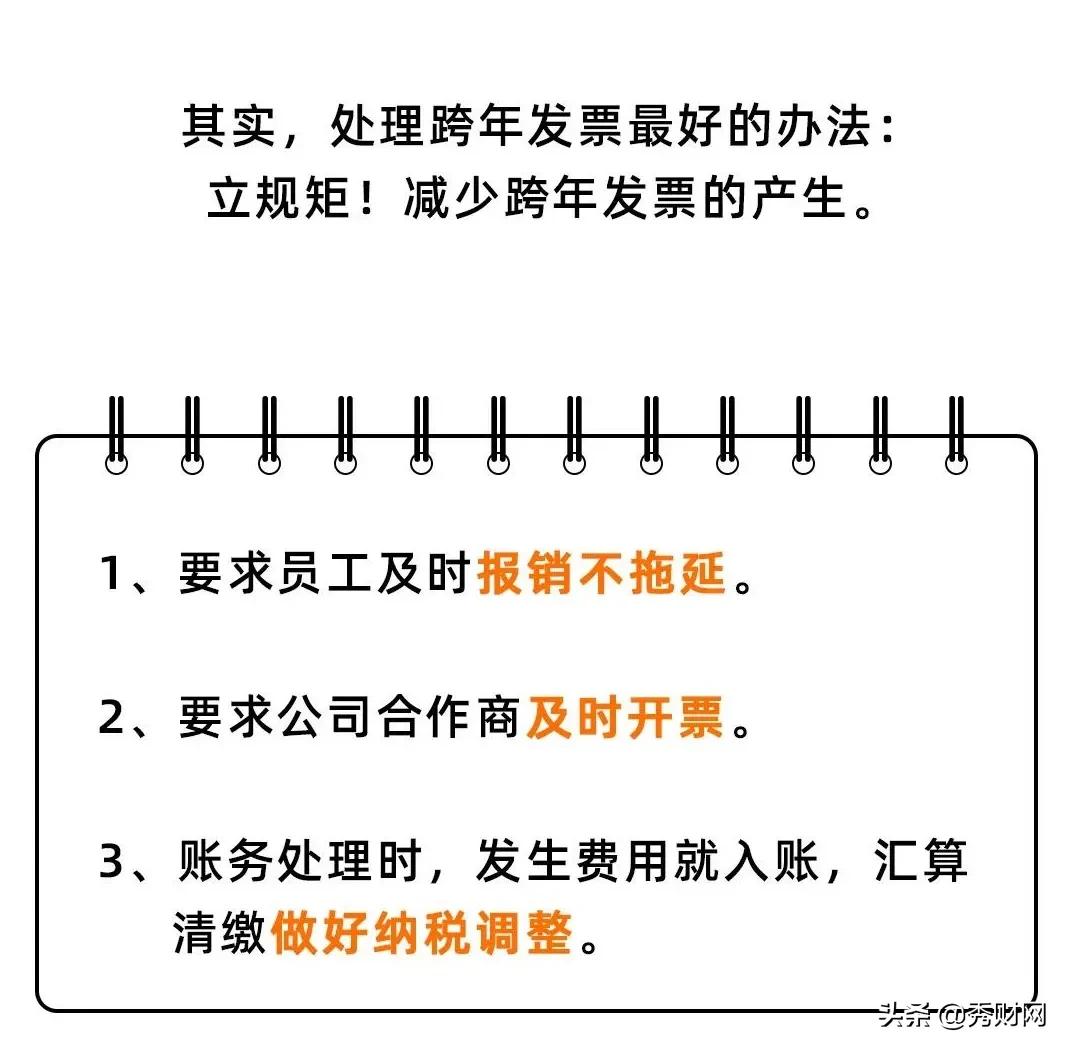 其实，处理跨年发票最好的办法：
立规矩！减少跨年发票的产生。

1、要求员工及时报销不拖延。

2、要求公司合作商及时开票。

3、账务处理时，发生费用就入账，汇算清缴做好纳税调整。

头条 @秀财网